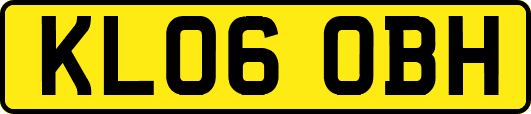 KL06 OBH